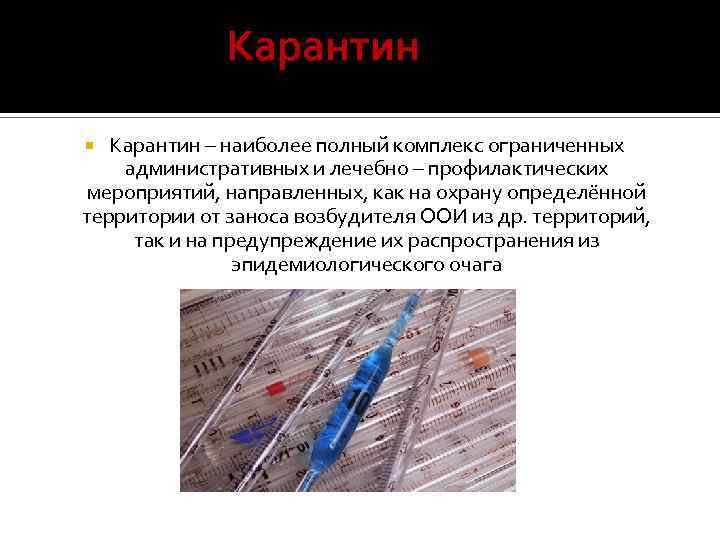 Карантин

• Карантин – наиболее полный комплекс ограниченных административных и лечебно – профилактических мероприятий, направленных, как на охрану определённой территории от заноса возбудителя ООИ из др. территорий, так и на предупреждение их распространения из эпидемиологического очага